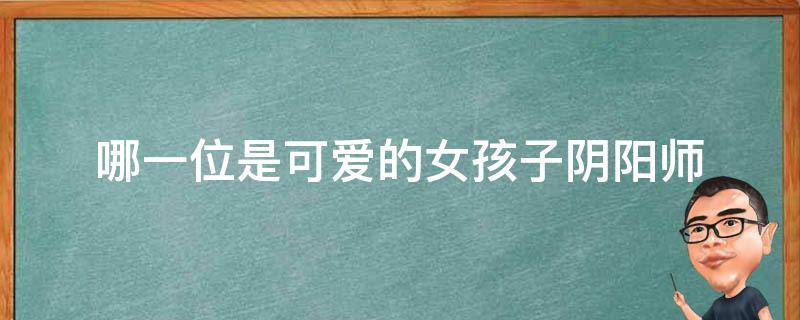 哪一位是可爱的女孩子阴阳师